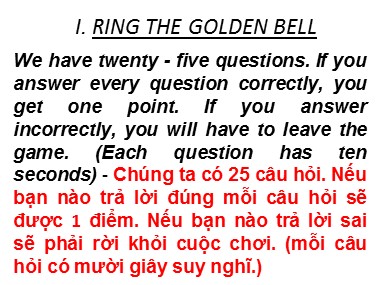 I. RING THE GOLDEN BELL

We have twenty - five questions. If you answer every question correctly, you get one point. If you answer incorrectly, you will have to leave the game. (Each question has ten seconds) - Chúng ta có 25 câu hỏi. Nếu bạn nào trả lời đúng mỗi câu hỏi sẽ được 1 điểm. Nếu bạn nào trả lời sai sẽ phải rời khỏi cuộc chơi. (mỗi câu hỏi có mười giây suy nghĩ.)